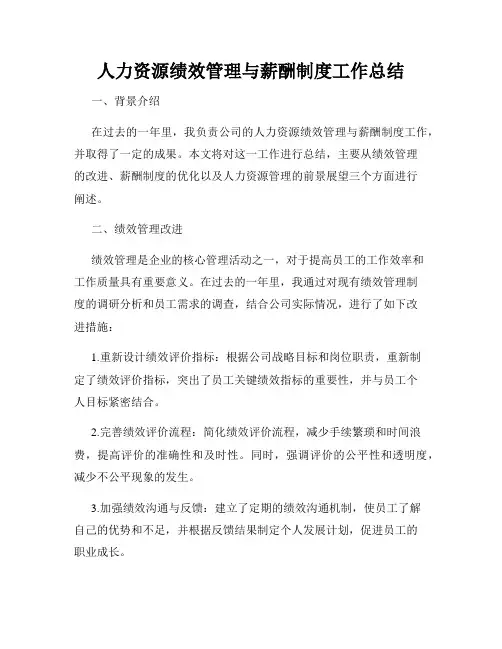 人力资源绩效管理与薪酬制度工作总结

一、背景介绍

在过去的一年里，我负责公司的人力资源绩效管理与薪酬制度工作，并取得了一定的成果。本文将对这一工作进行总结，主要从绩效管理的改进、薪酬制度的优化以及人力资源管理的前景展望三个方面进行阐述。

二、绩效管理改进

绩效管理是企业的核心管理活动之一，对于提高员工的工作效率和工作质量具有重要意义。在过去的一年里，我通过对现有绩效管理制度的调研分析和员工需求的调查，结合公司实际情况，进行了如下改进措施：

1.重新设计绩效评价指标：根据公司战略目标和岗位职责，重新制定了绩效评价指标，突出了员工关键绩效指标的重要性，并与员工个人目标紧密结合。

2.完善绩效评价流程：简化绩效评价流程，减少手续繁琐和时间浪费，提高评价的准确性和及时性。同时，强调评价的公平性和透明度，减少不公平现象的发生。

3.加强绩效沟通与反馈：建立了定期的绩效沟通机制，使员工了解自己的优势和不足，并根据反馈结果制定个人发展计划，促进员工的职业成长。